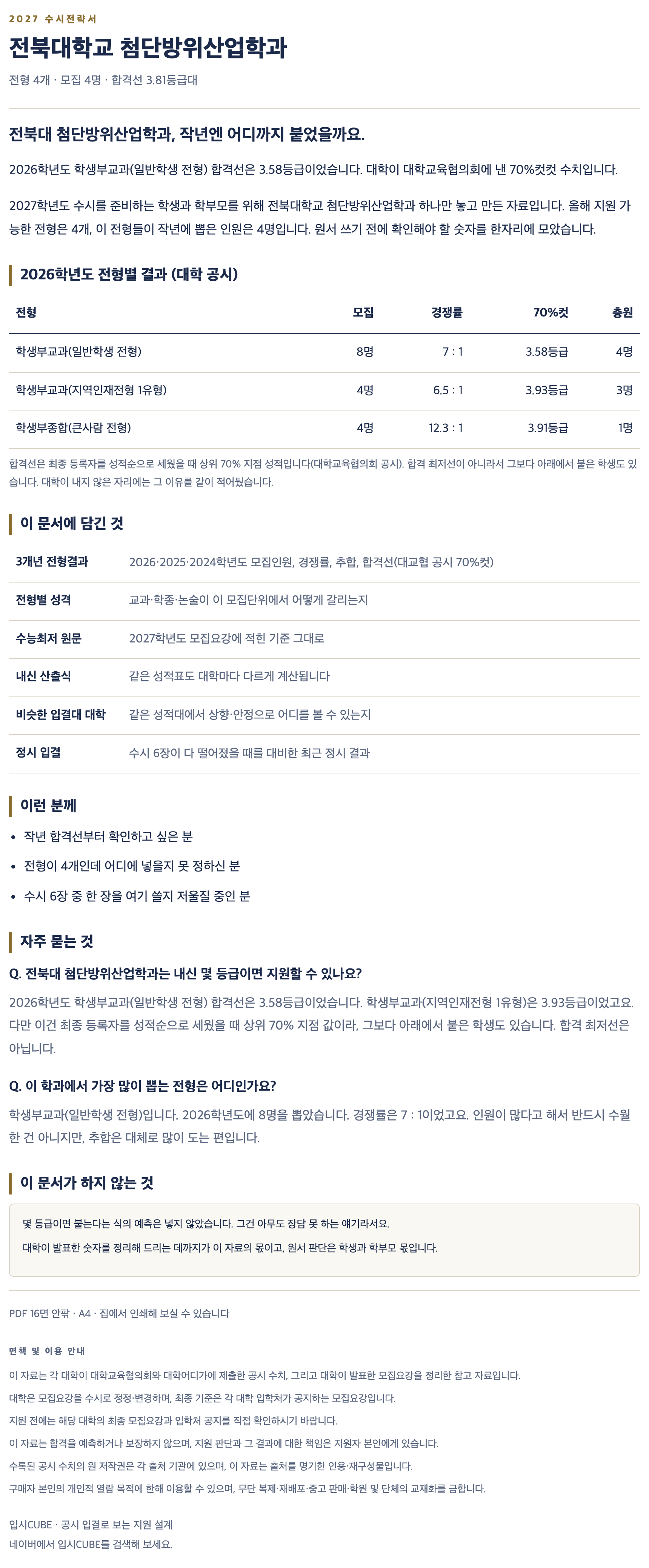 2027 수시전략서

전북대학교 첨단방위산업학과

전형 4개 · 모집 4명 · 합격선 3.81등급대

전북대 첨단방위산업학과, 작년엔 어디까지 붙었을까요.

2026학년도 학생부교과(일반학생 전형) 합격선은 3.58등급이었습니다. 대학이 대학교육협의회에 낸 70%컷컷 수치입니다.

2027학년도 수시를 준비하는 학생과 학부모를 위해 전북대학교 첨단방위산업학과 하나만 놓고 만든 자료입니다. 올해 지원 가능한 전형은 4개, 이 전형들이 작년에 뽑은 인원은 4명입니다. 원서 쓰기 전에 확인해야 할 숫자를 한자리에 모았습니다.

2026학년도 전형별 결과 (대학 공시)

| 전형 | 모집 | 경쟁률 | 70%컷 | 충원 |
|---|---|---|---|---|
| 학생부교과(일반학생 전형) | 8명 | 7 : 1 | 3.58등급 | 4명 |
| 학생부교과(지역인재전형 1유형) | 4명 | 6.5 : 1 | 3.93등급 | 3명 |
| 학생부종합(큰사람 전형) | 4명 | 12.3 : 1 | 3.91등급 | 1명 |

합격선은 최종 등록자를 성적순으로 세웠을 때 상위 70% 지점 성적입니다(대학교육협의회 공시). 합격 최저선이 아니라서 그보다 아래에서 붙은 학생도 있습니다. 대학이 내지 않은 자리에는 그 이유를 같이 적어뒀습니다.

이 문서에 담긴 것

| 3개년 전형결과 | 2026·2025·2024학년도 모집인원, 경쟁률, 추합, 합격선(대교협 공시 70%컷) |
|---|---|
| 전형별 성격 | 교과·학종·논술이 이 모집단위에서 어떻게 갈리는지 |
| 수능최저 원문 | 2027학년도 모집요강에 적힌 기준 그대로 |
| 내신 산출식 | 같은 성적표도 대학마다 다르게 계산됩니다 |
| 비슷한 입결대 대학 | 같은 성적대에서 상향·안정으로 어디를 볼 수 있는지 |
| 정시 입결 | 수시 6장이 다 떨어졌을 때를 대비한 최근 정시 결과 |

이런 분께

• 작년 합격선부터 확인하고 싶은 분
• 전형이 4개인데 어디에 넣을지 못 정하신 분
• 수시 6장 중 한 장을 여기 쓸지 저울질 중인 분

자주 묻는 것

Q. 전북대 첨단방위산업학과는 내신 몇 등급이면 지원할 수 있나요?

2026학년도 학생부교과(일반학생 전형) 합격선은 3.58등급이었습니다. 학생부교과(지역인재전형 1유형)은 3.93등급이었고요. 다만 이건 최종 등록자를 성적순으로 세웠을 때 상위 70% 지점 값이라, 그보다 아래에서 붙은 학생도 있습니다. 합격 최저선은 아닙니다.

Q. 이 학과에서 가장 많이 뽑는 전형은 어디인가요?

학생부교과(일반학생 전형)입니다. 2026학년도에 8명을 뽑았습니다. 경쟁률은 7 : 1이었고요. 인원이 많다고 해서 반드시 수월한 건 아니지만, 추합은 대체로 많이 도는 편입니다.

이 문서가 하지 않는 것

몇 등급이면 붙는다는 식의 예측은 넣지 않았습니다. 그건 아무도 장담 못 하는 얘기라서요.

대학이 발표한 숫자를 정리해 드리는 데까지가 이 자료의 몫이고, 원서 판단은 학생과 학부모 몫입니다.

PDF 16면 안팎 · A4 · 집에서 인쇄해 보실 수 있습니다

면책 및 이용 안내

이 자료는 각 대학이 대학교육협의회와 대학어디가에 제출한 공시 수치, 그리고 대학이 발표한 모집요강을 정리한 참고 자료입니다.
대학은 모집요강을 수시로 정정·변경하며, 최종 기준은 각 대학 입학처가 공지하는 모집요강입니다.
지원 전에는 해당 대학의 최종 모집요강과 입학처 공지를 직접 확인하시기 바랍니다.
이 자료는 합격을 예측하거나 보장하지 않으며, 지원 판단과 그 결과에 대한 책임은 지원자 본인에게 있습니다.
수록된 공시 수치의 원 저작권은 각 출처 기관에 있으며, 이 자료는 출처를 명기한 인용·재구성물입니다.
구매자 본인의 개인적 열람 목적에 한해 이용할 수 있으며, 무단 복제·재배포·중고 판매·학원 및 단체의 교재화를 금합니다.

입시CUBE · 공시 입결로 보는 지원 설계
네이버에서 입시CUBE를 검색해 보세요.